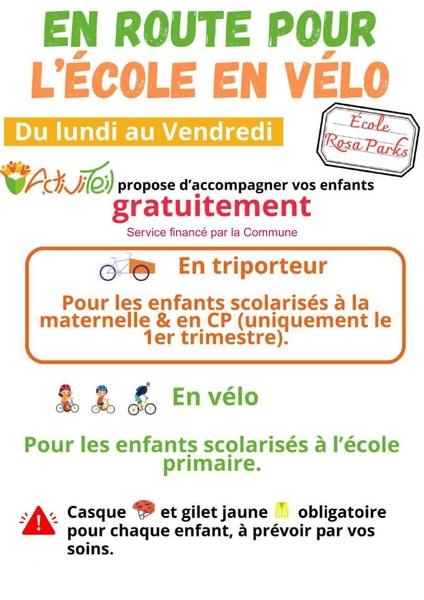 EN ROUTE POUR L'ÉCOLE EN VÉLO

Du lundi au Vendredi

École Rosa Parks

ActiviTeil propose d'accompagner vos enfants
gratuitement
Service financé par la Commune

En triporteur

Pour les enfants scolarisés à la maternelle & en CP (uniquement le 1er trimestre).

En vélo

Pour les enfants scolarisés à l'école primaire.

Casque et gilet jaune obligatoire pour chaque enfant, à prévoir par vos soins.